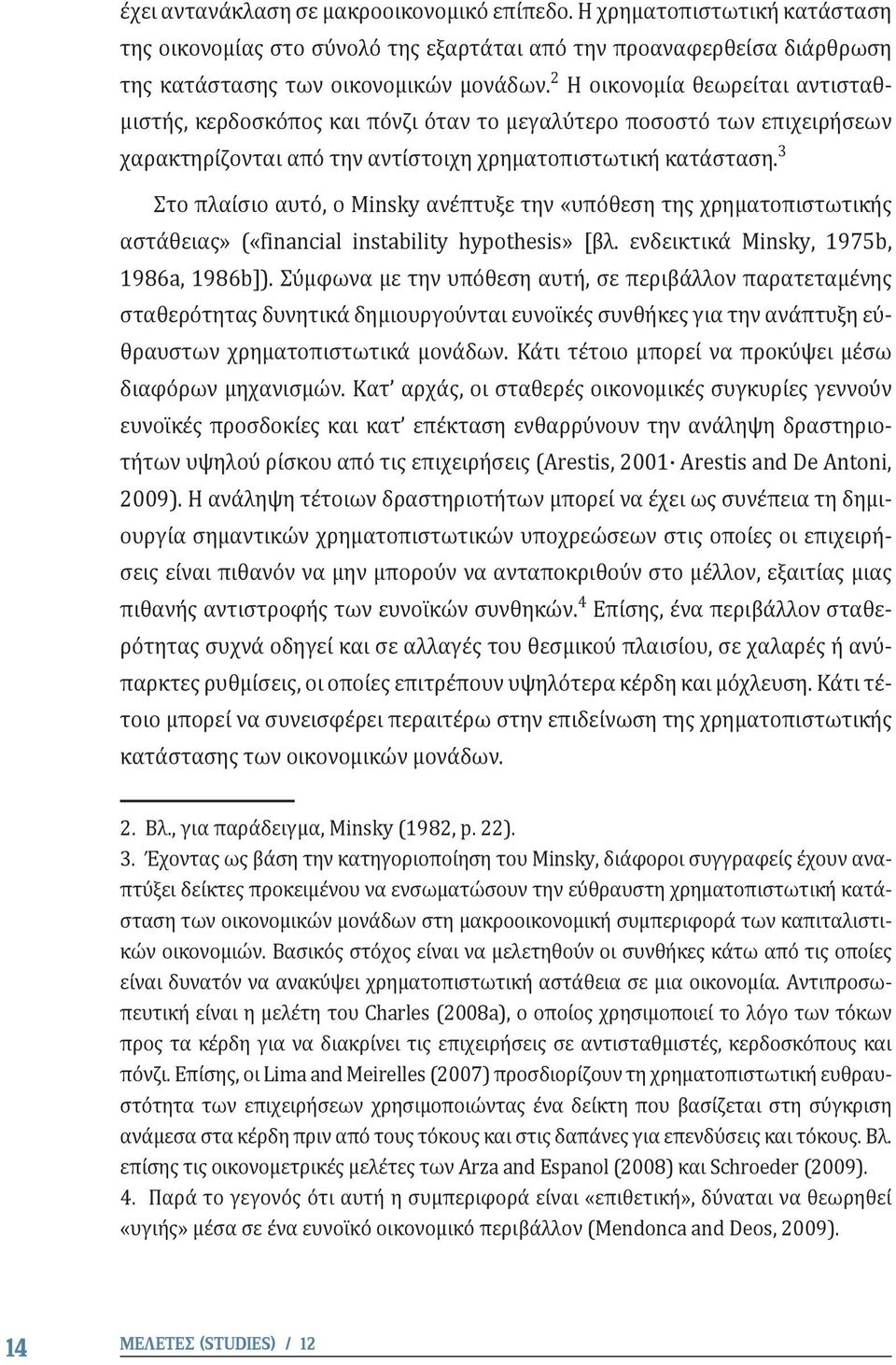 έχει αντανάκλαση σε μακροοικονομικό επίπεδο. Η χρηματοπιστωτική κατάσταση της οικονομίας στο σύνολό της εξαρτάται από την προαναφερθείσα διάρθρωση της κατάστασης των οικονομικών μονάδων.$^2$ Η οικονομία θεωρείται αντισταθμιστής, κερδοσκόπος και πόνζι όταν το μεγαλύτερο ποσοστό των επιχειρήσεων χαρακτηρίζονται από την αντίστοιχη χρηματοπιστωτική κατάσταση.$^3$

Στο πλαίσιο αυτό, ο Minsky ανέπτυξε την «υπόθεση της χρηματοπιστωτικής αστάθειας» («financial instability hypothesis» [βλ. ενδεικτικά Minsky, 1975b, 1986a, 1986b]). Σύμφωνα με την υπόθεση αυτή, σε περιβάλλον παρατεταμένης σταθερότητας δυνητικά δημιουργούνται ευνοϊκές συνθήκες για την ανάπτυξη εύθραυστων χρηματοπιστωτικά μονάδων. Κάτι τέτοιο μπορεί να προκύψει μέσω διαφόρων μηχανισμών. Κατ' αρχάς, οι σταθερές οικονομικές συγκυρίες γεννούν ευνοϊκές προσδοκίες και κατ' επέκταση ενθαρρύνουν την ανάληψη δραστηριοτήτων υψηλού ρίσκου από τις επιχειρήσεις (Arestis, 2001· Arestis and De Antoni, 2009). Η ανάληψη τέτοιων δραστηριοτήτων μπορεί να έχει ως συνέπεια τη δημιουργία σημαντικών χρηματοπιστωτικών υποχρεώσεων στις οποίες οι επιχειρήσεις είναι πιθανόν να μην μπορούν να ανταποκριθούν στο μέλλον, εξαιτίας μιας πιθανής αντιστροφής των ευνοϊκών συνθηκών.$^4$ Επίσης, ένα περιβάλλον σταθερότητας συχνά οδηγεί και σε αλλαγές του θεσμικού πλαισίου, σε χαλαρές ή ανύπαρκτες ρυθμίσεις, οι οποίες επιτρέπουν υψηλότερα κέρδη και μόχλευση. Κάτι τέτοιο μπορεί να συνεισφέρει περαιτέρω στην επιδείνωση της χρηματοπιστωτικής κατάστασης των οικονομικών μονάδων.

2. Βλ., για παράδειγμα, Minsky (1982, p. 22).
3. Έχοντας ως βάση την κατηγοριοποίηση του Minsky, διάφοροι συγγραφείς έχουν αναπτύξει δείκτες προκειμένου να ενσωματώσουν την εύθραυστη χρηματοπιστωτική κατάσταση των οικονομικών μονάδων στη μακροοικονομική συμπεριφορά των καπιταλιστικών οικονομιών. Βασικός στόχος είναι να μελετηθούν οι συνθήκες κάτω από τις οποίες είναι δυνατόν να ανακύψει χρηματοπιστωτική αστάθεια σε μια οικονομία. Αντιπροσωπευτική είναι η μελέτη του Charles (2008a), ο οποίος χρησιμοποιεί το λόγο των τόκων προς τα κέρδη για να διακρίνει τις επιχειρήσεις σε αντισταθμιστές, κερδοσκόπους και πόνζι. Επίσης, οι Lima and Meirelles (2007) προσδιορίζουν τη χρηματοπιστωτική ευθραυστότητα των επιχειρήσεων χρησιμοποιώντας ένα δείκτη που βασίζεται στη σύγκριση ανάμεσα στα κέρδη πριν από τους τόκους και στις δαπάνες για επενδύσεις και τόκους. Βλ. επίσης τις οικονομετρικές μελέτες των Arza and Espanol (2008) και Schroeder (2009).
4. Παρά το γεγονός ότι αυτή η συμπεριφορά είναι «επιθετική», δύναται να θεωρηθεί «υγιής» μέσα σε ένα ευνοϊκό οικονομικό περιβάλλον (Mendonca and Deos, 2009).

14 ΜΕΛΕΤΕΣ (STUDIES) / 12